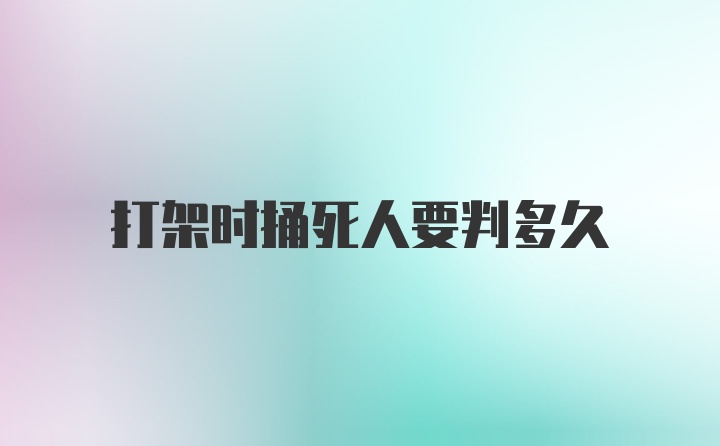 打架时捅死人要判多久